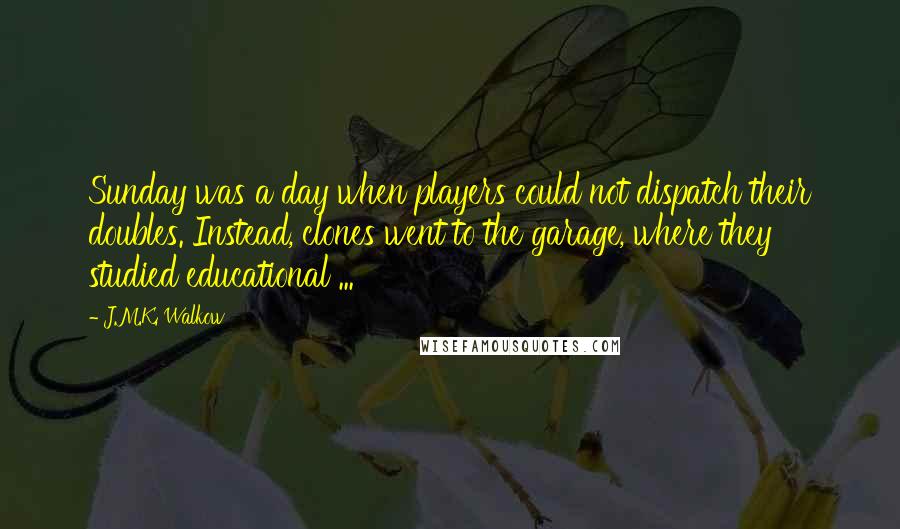 Sunday was a day when players could not dispatch their doubles. Instead, clones went to the garage, where they studied educational ...

- J.M.K. Walkow

WISEFAMOUSQUOTES.COM